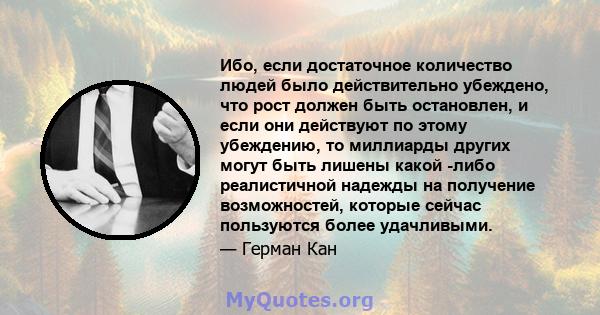 Ибо, если достаточное количество людей было действительно убеждено, что рост должен быть остановлен, и если они действуют по этому убеждению, то миллиарды других могут быть лишены какой -либо реалистичной надежды на получение возможностей, которые сейчас пользуются более удачливыми.

— Герман Кан

MyQuotes.org